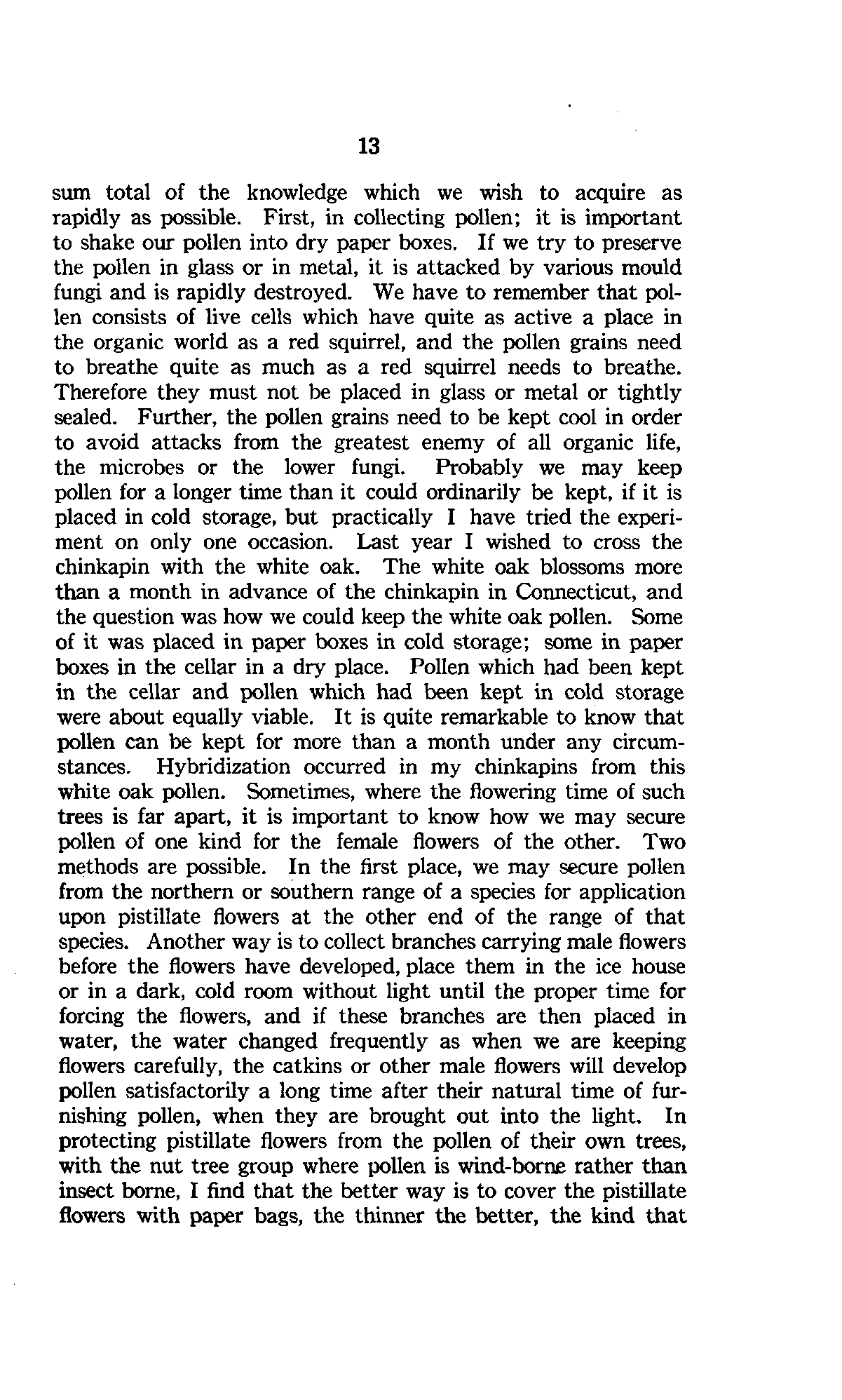 13

sum total of the knowledge which we wish to acquire as rapidly as possible. First, in collecting pollen; it is important to shake our pollen into dry paper boxes. If we try to preserve the pollen in glass or in metal, it is attacked by various mould fungi and is rapidly destroyed. We have to remember that pollen consists of live cells which have quite as active a place in the organic world as a red squirrel, and the pollen grains need to breathe quite as much as a red squirrel needs to breathe. Therefore they must not be placed in glass or metal or tightly sealed. Further, the pollen grains need to be kept cool in order to avoid attacks from the greatest enemy of all organic life, the microbes or the lower fungi. Probably we may keep pollen for a longer time than it could ordinarily be kept, if it is placed in cold storage, but practically I have tried the experiment on only one occasion. Last year I wished to cross the chinkapin with the white oak. The white oak blossoms more than a month in advance of the chinkapin in Connecticut, and the question was how we could keep the white oak pollen. Some of it was placed in paper boxes in cold storage; some in paper boxes in the cellar in a dry place. Pollen which had been kept in the cellar and pollen which had been kept in cold storage were about equally viable. It is quite remarkable to know that pollen can be kept for more than a month under any circumstances. Hybridization occurred in my chinkapins from this white oak pollen. Sometimes, where the flowering time of such trees is far apart, it is important to know how we may secure pollen of one kind for the female flowers of the other. Two methods are possible. In the first place, we may secure pollen from the northern or southern range of a species for application upon pistillate flowers at the other end of the range of that species. Another way is to collect branches carrying male flowers before the flowers have developed, place them in the ice house or in a dark, cold room without light until the proper time for forcing the flowers, and if these branches are then placed in water, the water changed frequently as when we are keeping flowers carefully, the catkins or other male flowers will develop pollen satisfactorily a long time after their natural time of furnishing pollen, when they are brought out into the light. In protecting pistillate flowers from the pollen of their own trees, with the nut tree group where pollen is wind-borne rather than insect borne, I find that the better way is to cover the pistillate flowers with paper bags, the thinner the better, the kind that